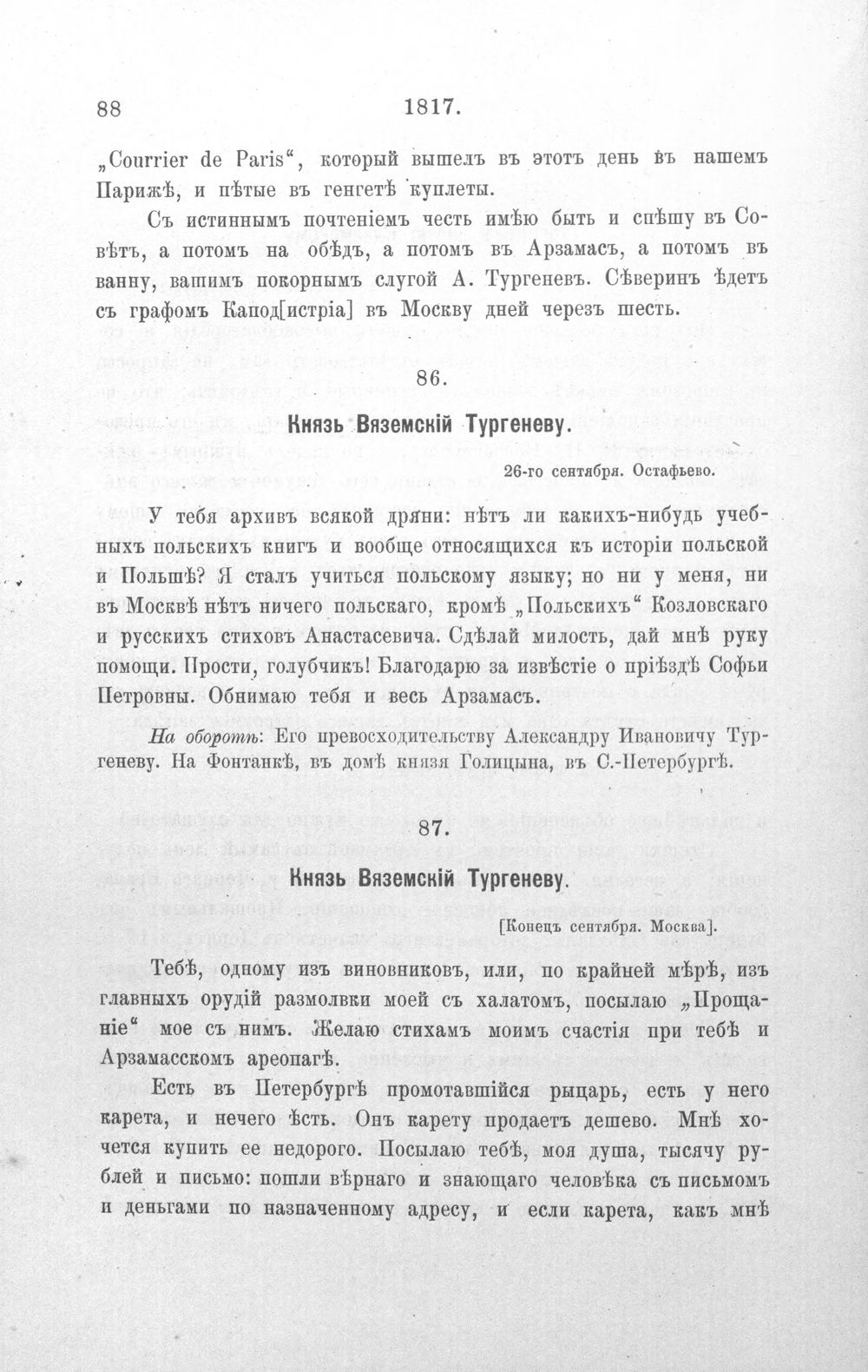 88 1817.

„Courrier de Paris“, который вышелъ въ этотъ день въ нашемъ Парижѣ, и пѣтые въ генгетѣ куплеты.

Съ истиннымъ почтеніемъ честь имѣю быть и спѣшу въ Совѣтъ, а потомъ на обѣдъ, а потомъ въ Арзамасъ, а потомъ въ ванну, вашимъ покорнымъ слугой А. Тургеневъ. Сѣверинъ ѣдетъ съ графомъ Капод[истріа] въ Москву дней черезъ шесть.

86.

Князь Вяземскій Тургеневу.

26-го сентября. Остафьево.

У тебя архивъ всякой дряни: нѣтъ ли какихъ-нибудь учебныхъ польскихъ книгъ и вообще относящихся къ исторіи польской и Польшѣ? Я сталъ учиться польскому языку; но ни у меня, ни въ Москвѣ нѣтъ ничего польскаго, кромѣ „Польскихъ“ Козловскаго и русскихъ стиховъ Анастасевича. Сдѣлай милость, дай мнѣ руку помощи. Прости, голубчикъ! Благодарю за извѣстіе о пріѣздѣ Софьи Петровны. Обнимаю тебя и весь Арзамасъ.

На оборотѣ: Его превосходительству Александру Ивановичу Тургеневу. На Фонтанкѣ, въ домѣ князя Голицына, въ С.-Петербургѣ.

87.

Князь Вяземскій Тургеневу.

[Конецъ сентября. Москва].

Тебѣ, одному изъ виновниковъ, или, по крайней мѣрѣ, изъ главныхъ орудій размолвки моей съ халатомъ, посылаю „Прощаніе“ мое съ нимъ. Желаю стихамъ моимъ счастія при тебѣ и Арзамасскомъ ареопагѣ.

Есть въ Петербургѣ промотавшійся рыцарь, есть у него карета, и нечего ѣсть. Онъ карету продаетъ дешево. Мнѣ хочется купить ее недорого. Посылаю тебѣ, моя душа, тысячу рублей и письмо: пошли вѣрнаго и знающаго человѣка съ письмомъ и деньгами по назначенному адресу, и если карета, какъ мнѣ